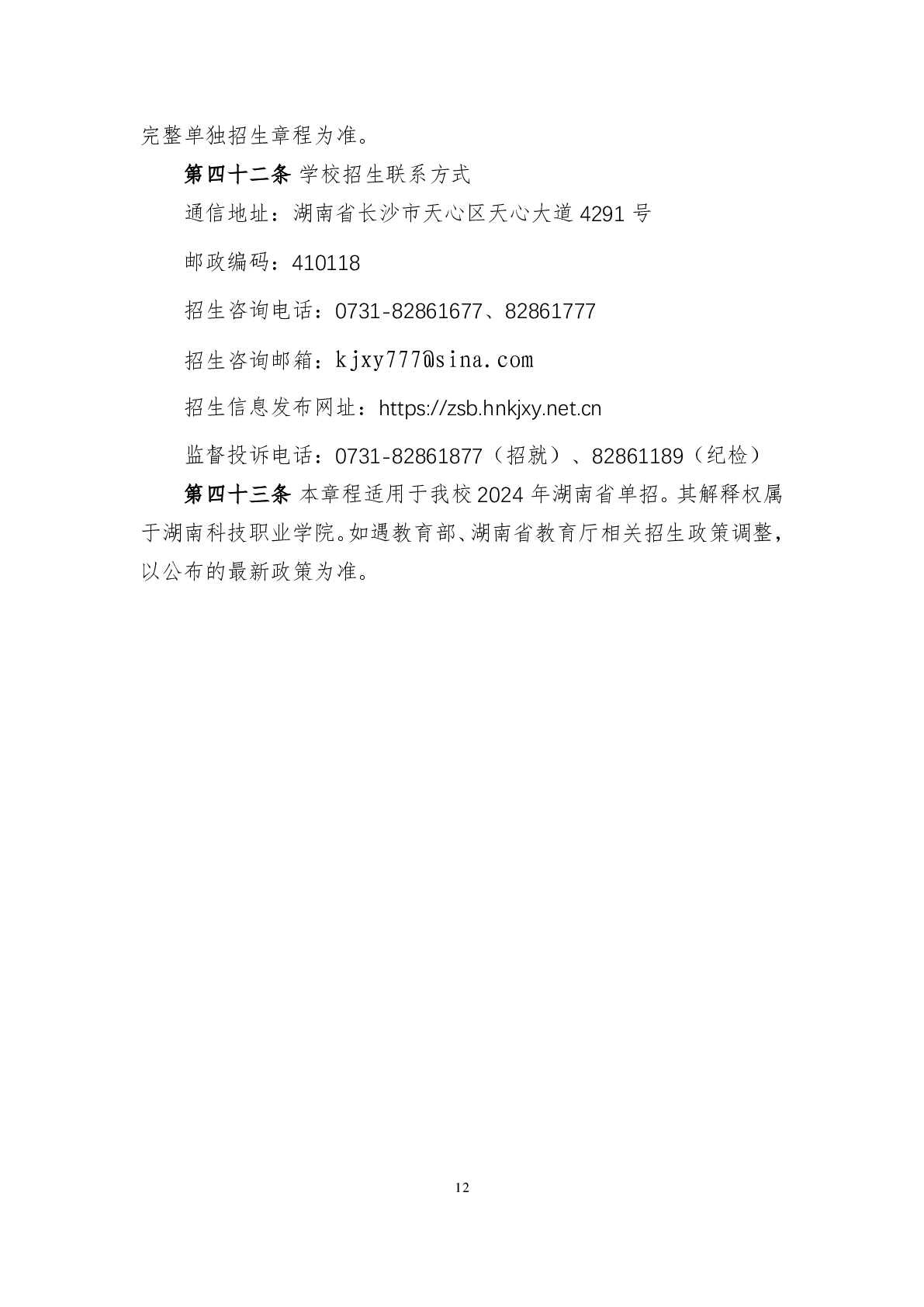 完整单独招生章程为准。

第四十二条 学校招生联系方式

通信地址：湖南省长沙市天心区天心大道 4291 号

邮政编码：410118

招生咨询电话：0731-82861677、82861777

招生咨询邮箱：kjxy777@sina.com

招生信息发布网址：https://zsb.hnkjxy.net.cn

监督投诉电话：0731-82861877（招就）、82861189（纪检）

第四十三条 本章程适用于我校 2024 年湖南省单招。其解释权属于湖南科技职业学院。如遇教育部、湖南省教育厅相关招生政策调整，以公布的最新政策为准。

12